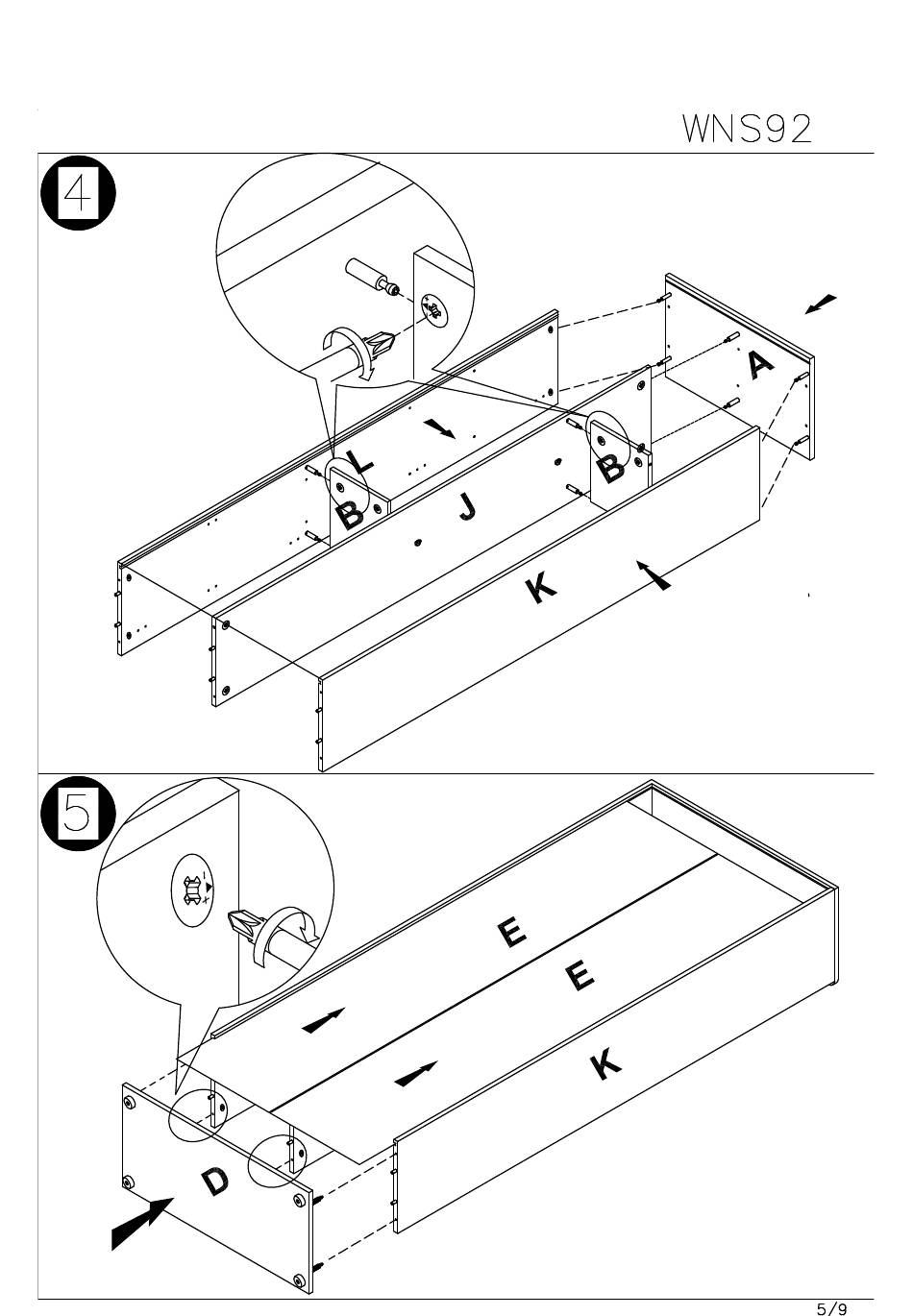 WNS92

4

A

L

B

J

B

K

5

E

E

K

D

5/9